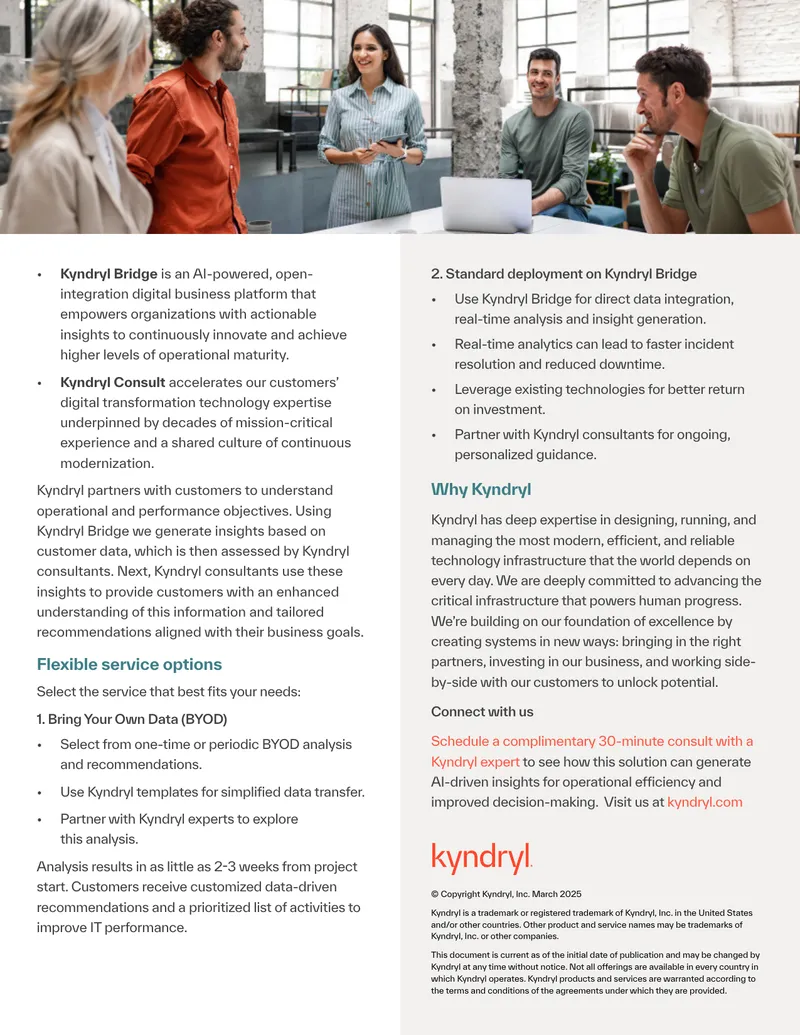 • Kyndryl Bridge is an AI-powered, open-integration digital business platform that empowers organizations with actionable insights to continuously innovate and achieve higher levels of operational maturity.

• Kyndryl Consult accelerates our customers' digital transformation technology expertise underpinned by decades of mission-critical experience and a shared culture of continuous modernization.

Kyndryl partners with customers to understand operational and performance objectives. Using Kyndryl Bridge we generate insights based on customer data, which is then assessed by Kyndryl consultants. Next, Kyndryl consultants use these insights to provide customers with an enhanced understanding of this information and tailored recommendations aligned with their business goals.

Flexible service options

Select the service that best fits your needs:

1. Bring Your Own Data (BYOD)

• Select from one-time or periodic BYOD analysis and recommendations.

• Use Kyndryl templates for simplified data transfer.

• Partner with Kyndryl experts to explore this analysis.

Analysis results in as little as 2-3 weeks from project start. Customers receive customized data-driven recommendations and a prioritized list of activities to improve IT performance.

2. Standard deployment on Kyndryl Bridge

• Use Kyndryl Bridge for direct data integration, real-time analysis and insight generation.

• Real-time analytics can lead to faster incident resolution and reduced downtime.

• Leverage existing technologies for better return on investment.

• Partner with Kyndryl consultants for ongoing, personalized guidance.

Why Kyndryl

Kyndryl has deep expertise in designing, running, and managing the most modern, efficient, and reliable technology infrastructure that the world depends on every day. We are deeply committed to advancing the critical infrastructure that powers human progress. We're building on our foundation of excellence by creating systems in new ways: bringing in the right partners, investing in our business, and working side-by-side with our customers to unlock potential.

Connect with us

Schedule a complimentary 30-minute consult with a Kyndryl expert to see how this solution can generate AI-driven insights for operational efficiency and improved decision-making. Visit us at kyndryl.com

kyndryl.

© Copyright Kyndryl, Inc. March 2025

Kyndryl is a trademark or registered trademark of Kyndryl, Inc. in the United States and/or other countries. Other product and service names may be trademarks of Kyndryl, Inc. or other companies.

This document is current as of the initial date of publication and may be changed by Kyndryl at any time without notice. Not all offerings are available in every country in which Kyndryl operates. Kyndryl products and services are warranted according to the terms and conditions of the agreements under which they are provided.